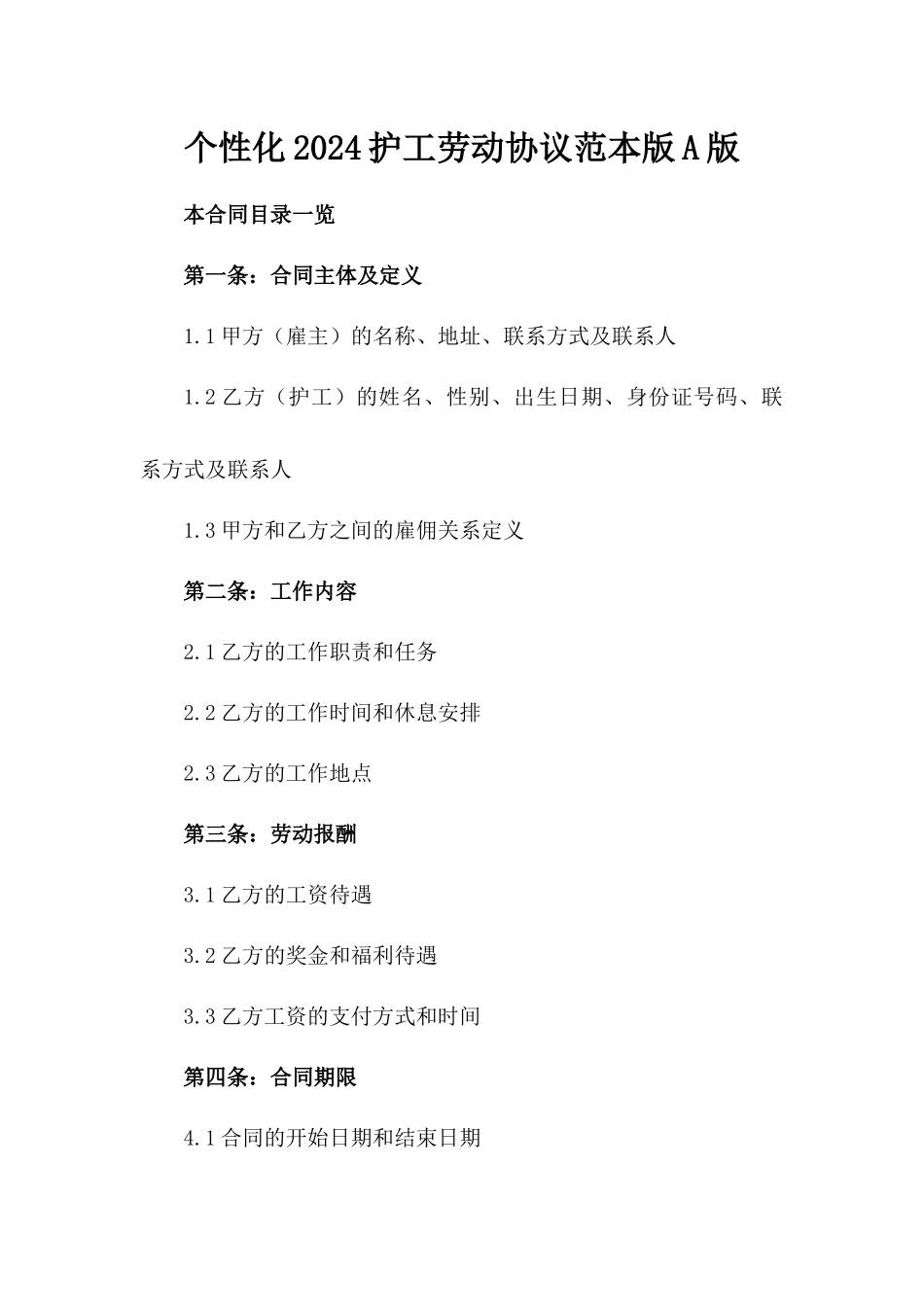 个性化2024护工劳动协议范本版A版

本合同目录一览

第一条：合同主体及定义

1.1甲方（雇主）的名称、地址、联系方式及联系人

1.2乙方（护工）的姓名、性别、出生日期、身份证号码、联系方式及联系人

1.3甲方和乙方之间的雇佣关系定义

第二条：工作内容

2.1乙方的工作职责和任务

2.2乙方的工作时间和休息安排

2.3乙方的工作地点

第三条：劳动报酬

3.1乙方的工资待遇

3.2乙方的奖金和福利待遇

3.3乙方工资的支付方式和时间

第四条：合同期限

4.1合同的开始日期和结束日期